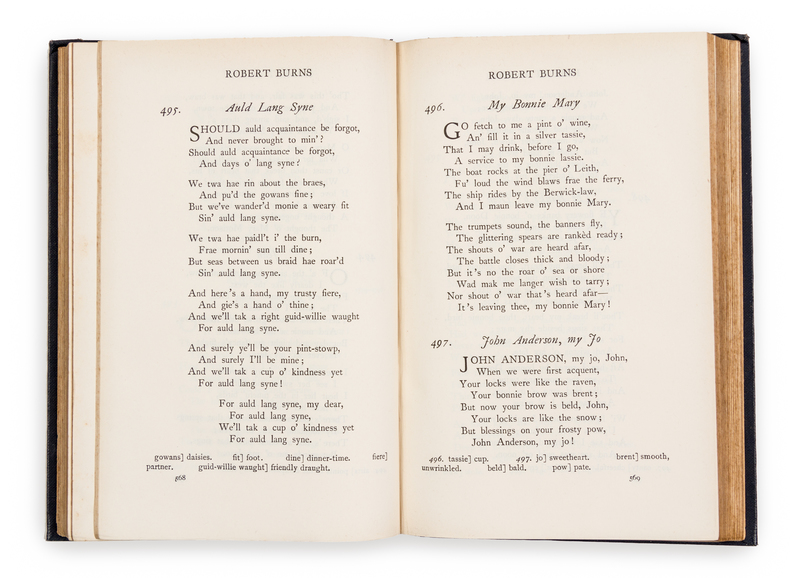 ROBERT BURNS

495. Auld Lang Syne

SHOULD auld acquaintance be forgot,
And never brought to min'?
Should auld acquaintance be forgot,
And days o' lang syne?

We twa hae rin about the braes,
And pu'd the gowans fine;
But we've wander'd monie a weary fit
Sin' auld lang syne.

We twa hae paidl't i' the burn,
Frae mornin' sun till dine;
But seas between us braid hae roar'd
Sin' auld lang syne.

And here's a hand, my trusty fiere,
And gie's a hand o' thine;
And we'll tak a right guid-willie waught
For auld lang syne.

And surely ye'll be your pint-stowp,
And surely I'll be mine;
And we'll tak a cup o' kindness yet
For auld lang syne!

For auld lang syne, my dear,
For auld lang syne,
We'll tak a cup o' kindness yet
For auld lang syne.

gowans] daisies. fit] foot. dine] dinner-time. fiere] partner. guid-willie waught] friendly draught.

568

ROBERT BURNS

496. My Bonnie Mary

GO fetch to me a pint o' wine,
An' fill it in a silver tassie,
That I may drink, before I go,
A service to my bonnie lassie.
The boat rocks at the pier o' Leith,
Fu' loud the wind blaws frae the ferry,
The ship rides by the Berwick-law,
And I maun leave my bonnie Mary.

The trumpets sound, the banners fly,
The glittering spears are rankèd ready;
The shouts o' war are heard afar,
The battle closes thick and bloody;
But it's no the roar o' sea or shore
Wad mak me langer wish to tarry;
Nor shout o' war that's heard afar—
It's leaving thee, my bonnie Mary!

497. John Anderson, my Jo

JOHN ANDERSON, my jo, John,
When we were first acquent,
Your locks were like the raven,
Your bonnie brow was brent;
But now your brow is beld, John,
Your locks are like the snow;
But blessings on your frosty pow,
John Anderson, my jo!

496. tassie] cup. 497. jo] sweetheart. brent] smooth, unwrinkled. beld] bald. pow] pate.

569